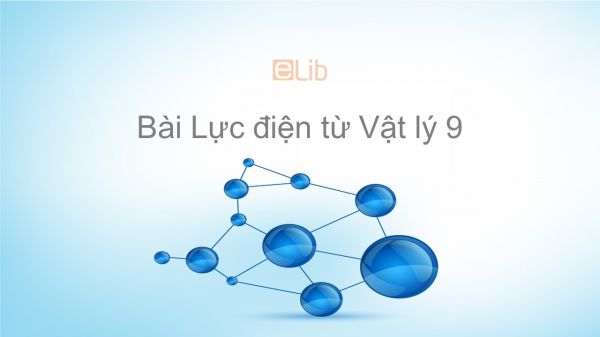 eLib

Bài Lực điện từ Vật lý 9